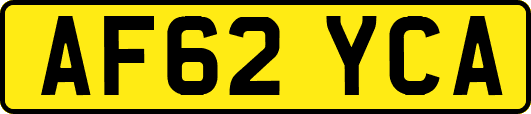 AF62 YCA